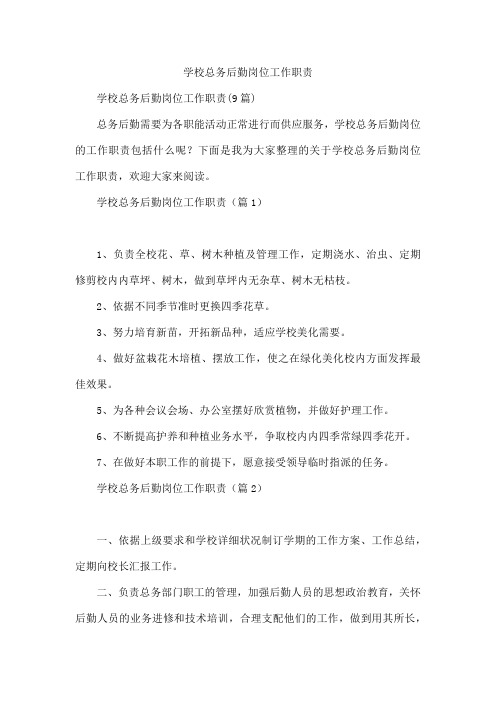 学校总务后勤岗位工作职责

学校总务后勤岗位工作职责(9篇)

总务后勤需要为各职能活动正常进行而供应服务，学校总务后勤岗位的工作职责包括什么呢？下面是我为大家整理的关于学校总务后勤岗位工作职责，欢迎大家来阅读。

学校总务后勤岗位工作职责（篇1）

1、负责全校花、草、树木种植及管理工作，定期浇水、治虫、定期修剪校内内草坪、树木，做到草坪内无杂草、树木无枯枝。

2、依据不同季节准时更换四季花草。

3、努力培育新苗，开拓新品种，适应学校美化需要。

4、做好盆栽花木培植、摆放工作，使之在绿化美化校内方面发挥最佳效果。

5、为各种会议会场、办公室摆好欣赏植物，并做好护理工作。

6、不断提高护养和种植业务水平，争取校内内四季常绿四季花开。

7、在做好本职工作的前提下，愿意接受领导临时指派的任务。

学校总务后勤岗位工作职责（篇2）

一、依据上级要求和学校详细状况制订学期的工作方案、工作总结，定期向校长汇报工作。

二、负责总务部门职工的管理，加强后勤人员的思想政治教育，关怀后勤人员的业务进修和技术培训，合理支配他们的工作，做到用其所长，